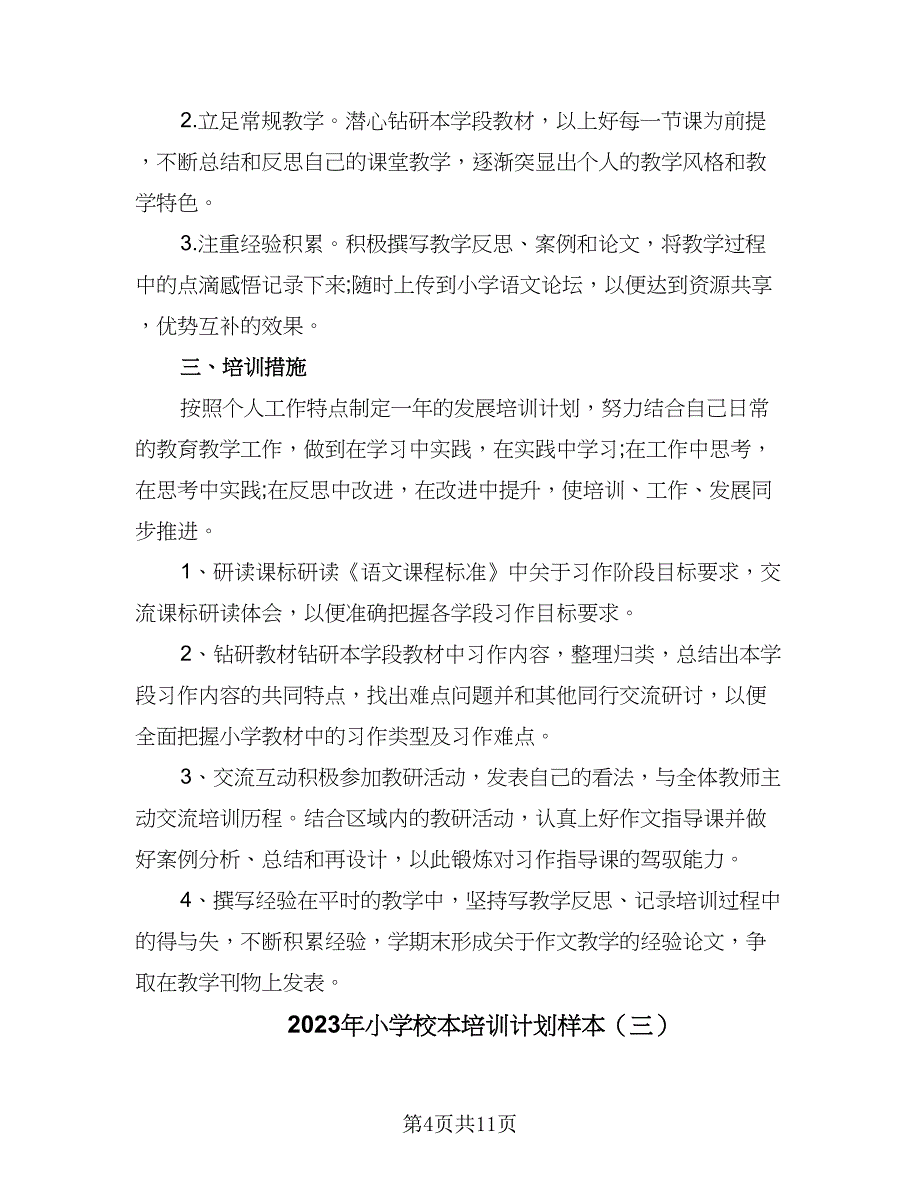 2.立足常规教学。潜心钻研本学段教材，以上好每一节课为前提，不断总结和反思自己的课堂教学，逐渐突显出个人的教学风格和教学特色。

3.注重经验积累。积极撰写教学反思、案例和论文，将教学过程中的点滴感悟记录下来;随时上传到小学语文论坛，以便达到资源共享，优势互补的效果。

三、培训措施

按照个人工作特点制定一年的发展培训计划，努力结合自己日常的教育教学工作，做到在学习中实践，在实践中学习;在工作中思考，在思考中实践;在反思中改进，在改进中提升，使培训、工作、发展同步推进。

1、研读课标研读《语文课程标准》中关于习作阶段目标要求，交流课标研读体会，以便准确把握各学段习作目标要求。

2、钻研教材钻研本学段教材中习作内容，整理归类，总结出本学段习作内容的共同特点，找出难点问题并和其他同行交流研讨，以便全面把握小学教材中的习作类型及习作难点。

3、交流互动积极参加教研活动，发表自己的看法，与全体教师主动交流培训历程。结合区域内的教研活动，认真上好作文指导课并做好案例分析、总结和再设计，以此锻炼对习作指导课的驾驭能力。

4、撰写经验在平时的教学中，坚持写教学反思、记录培训过程中的得与失，不断积累经验，学期末形成关于作文教学的经验论文，争取在教学刊物上发表。

2023年小学校本培训计划样本（三）

第4页共11页